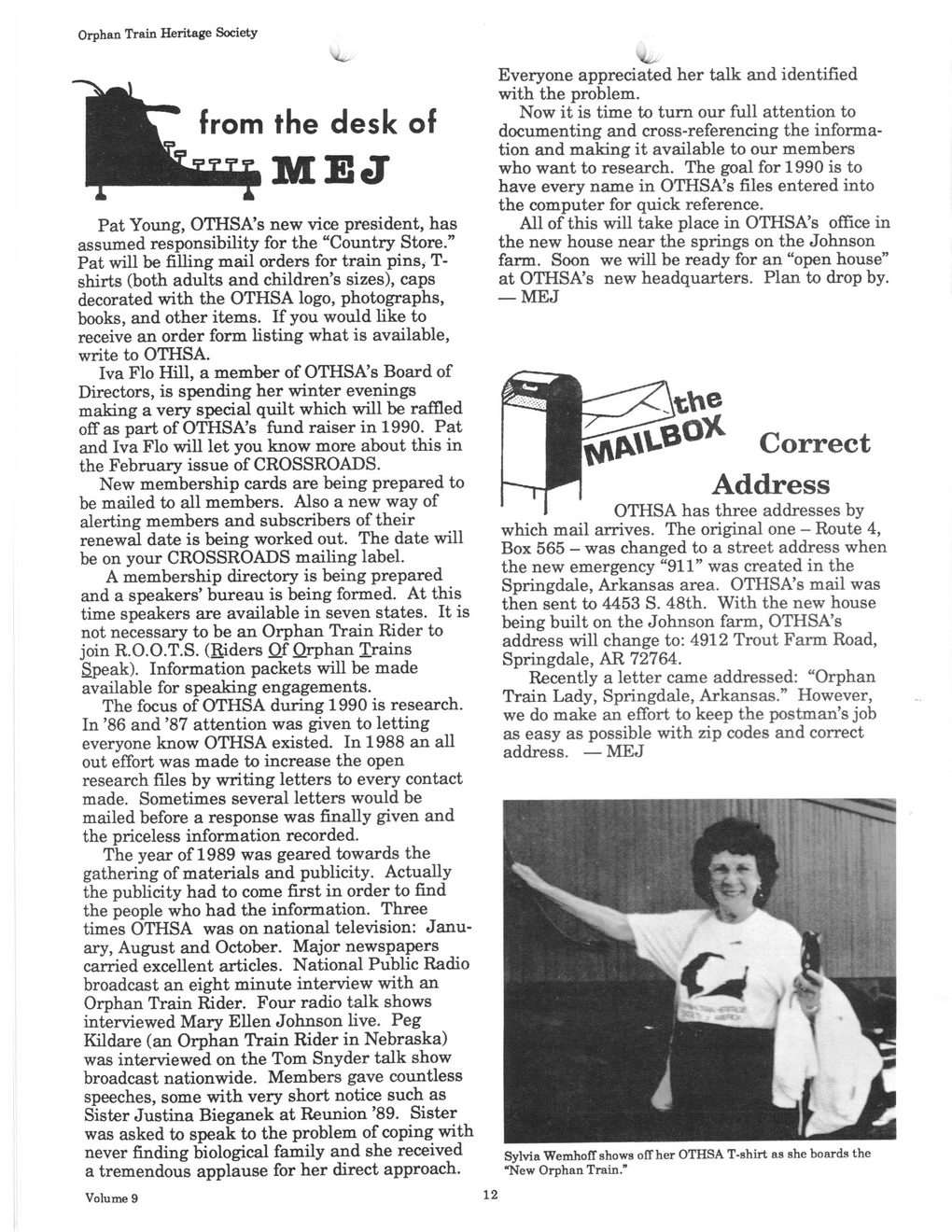 Orphan Train Heritage Society

from the desk of MEJ

Pat Young, OTHSA's new vice president, has assumed responsibility for the "Country Store." Pat will be filling mail orders for train pins, T-shirts (both adults and children's sizes), caps decorated with the OTHSA logo, photographs, books, and other items. If you would like to receive an order form listing what is available, write to OTHSA.

Iva Flo Hill, a member of OTHSA's Board of Directors, is spending her winter evenings making a very special quilt which will be raffled off as part of OTHSA's fund raiser in 1990. Pat and Iva Flo will let you know more about this in the February issue of CROSSROADS.

New membership cards are being prepared to be mailed to all members. Also a new way of alerting members and subscribers of their renewal date is being worked out. The date will be on your CROSSROADS mailing label.

A membership directory is being prepared and a speakers' bureau is being formed. At this time speakers are available in seven states. It is not necessary to be an Orphan Train Rider to join R.O.O.T.S. (Riders Of Orphan Trains Speak). Information packets will be made available for speaking engagements.

The focus of OTHSA during 1990 is research. In '86 and '87 attention was given to letting everyone know OTHSA existed. In 1988 an all out effort was made to increase the open research files by writing letters to every contact made. Sometimes several letters would be mailed before a response was finally given and the priceless information recorded.

The year of 1989 was geared towards the gathering of materials and publicity. Actually the publicity had to come first in order to find the people who had the information. Three times OTHSA was on national television: January, August and October. Major newspapers carried excellent articles. National Public Radio broadcast an eight minute interview with an Orphan Train Rider. Four radio talk shows interviewed Mary Ellen Johnson live. Peg Kildare (an Orphan Train Rider in Nebraska) was interviewed on the Tom Snyder talk show broadcast nationwide. Members gave countless speeches, some with very short notice such as Sister Justina Bieganek at Reunion '89. Sister was asked to speak to the problem of coping with never finding biological family and she received a tremendous applause for her direct approach.

Everyone appreciated her talk and identified with the problem.

Now it is time to turn our full attention to documenting and cross-referencing the information and making it available to our members who want to research. The goal for 1990 is to have every name in OTHSA's files entered into the computer for quick reference.

All of this will take place in OTHSA's office in the new house near the springs on the Johnson farm. Soon we will be ready for an "open house" at OTHSA's new headquarters. Plan to drop by. — MEJ

the MAILBOX

Correct Address

OTHSA has three addresses by which mail arrives. The original one – Route 4, Box 565 – was changed to a street address when the new emergency "911" was created in the Springdale, Arkansas area. OTHSA's mail was then sent to 4453 S. 48th. With the new house being built on the Johnson farm, OTHSA's address will change to: 4912 Trout Farm Road, Springdale, AR 72764.

Recently a letter came addressed: "Orphan Train Lady, Springdale, Arkansas." However, we do make an effort to keep the postman's job as easy as possible with zip codes and correct address. — MEJ

Sylvia Wemhoff shows off her OTHSA T-shirt as she boards the "New Orphan Train."

Volume 9

12